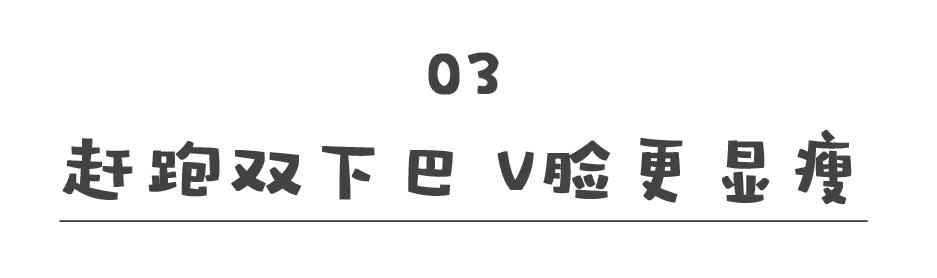 03

赶跑双下巴 V脸更显瘦